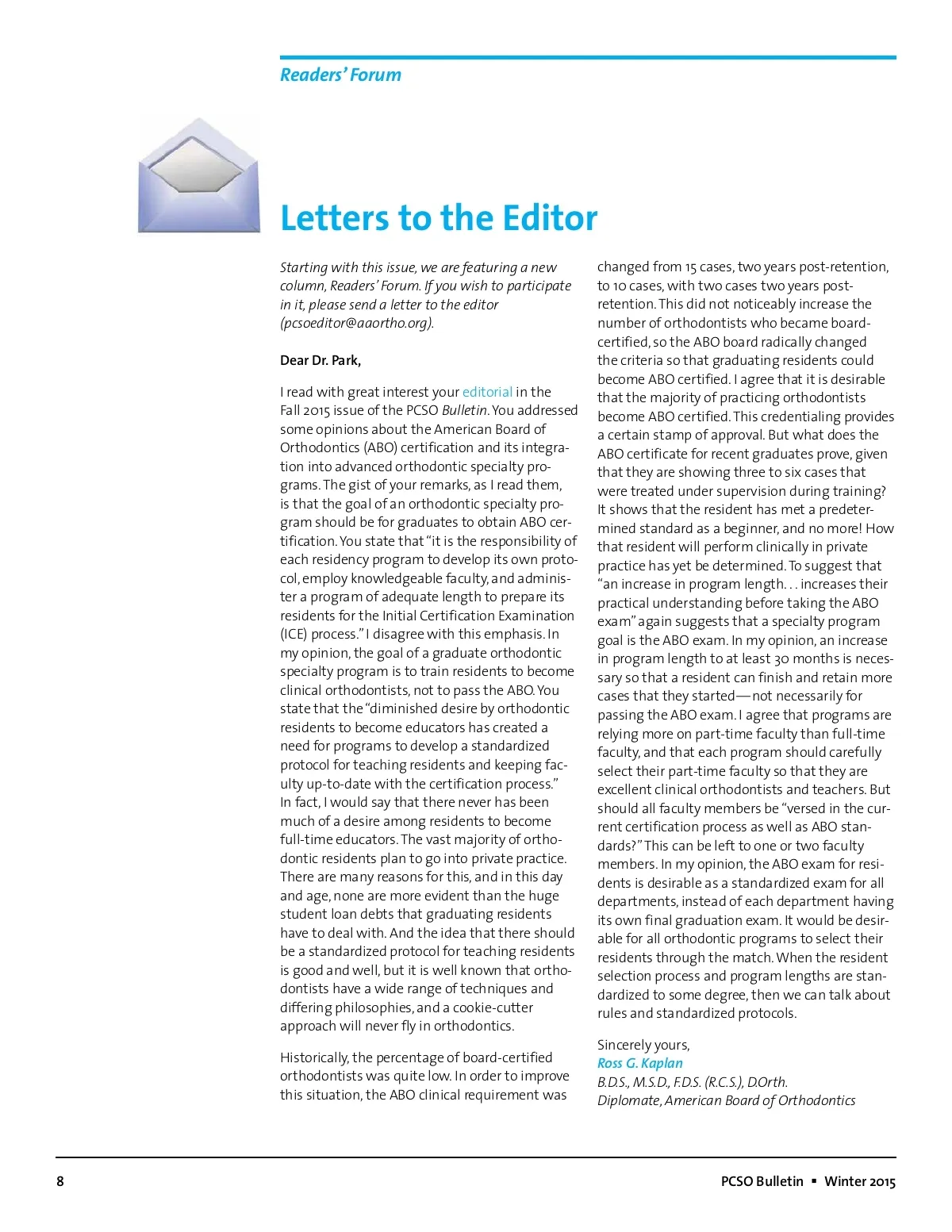 Readers' Forum

Letters to the Editor

Starting with this issue, we are featuring a new column, Readers' Forum. If you wish to participate in it, please send a letter to the editor (pcsoeditor@aaortho.org).

Dear Dr. Park,

I read with great interest your editorial in the Fall 2015 issue of the PCSO Bulletin. You addressed some opinions about the American Board of Orthodontics (ABO) certification and its integration into advanced orthodontic specialty programs. The gist of your remarks, as I read them, is that the goal of an orthodontic specialty program should be for graduates to obtain ABO certification. You state that "it is the responsibility of each residency program to develop its own protocol, employ knowledgeable faculty, and administer a program of adequate length to prepare its residents for the Initial Certification Examination (ICE) process." I disagree with this emphasis. In my opinion, the goal of a graduate orthodontic specialty program is to train residents to become clinical orthodontists, not to pass the ABO. You state that the "diminished desire by orthodontic residents to become educators has created a need for programs to develop a standardized protocol for teaching residents and keeping faculty up-to-date with the certification process." In fact, I would say that there never has been much of a desire among residents to become full-time educators. The vast majority of orthodontic residents plan to go into private practice. There are many reasons for this, and in this day and age, none are more evident than the huge student loan debts that graduating residents have to deal with. And the idea that there should be a standardized protocol for teaching residents is good and well, but it is well known that orthodontists have a wide range of techniques and differing philosophies, and a cookie-cutter approach will never fly in orthodontics.

Historically, the percentage of board-certified orthodontists was quite low. In order to improve this situation, the ABO clinical requirement was changed from 15 cases, two years post-retention, to 10 cases, with two cases two years post-retention. This did not noticeably increase the number of orthodontists who became board-certified, so the ABO board radically changed the criteria so that graduating residents could become ABO certified. I agree that it is desirable that the majority of practicing orthodontists become ABO certified. This credentialing provides a certain stamp of approval. But what does the ABO certificate for recent graduates prove, given that they are showing three to six cases that were treated under supervision during training? It shows that the resident has met a predetermined standard as a beginner, and no more! How that resident will perform clinically in private practice has yet be determined. To suggest that "an increase in program length. . . increases their practical understanding before taking the ABO exam" again suggests that a specialty program goal is the ABO exam. In my opinion, an increase in program length to at least 30 months is necessary so that a resident can finish and retain more cases that they started—not necessarily for passing the ABO exam. I agree that programs are relying more on part-time faculty than full-time faculty, and that each program should carefully select their part-time faculty so that they are excellent clinical orthodontists and teachers. But should all faculty members be "versed in the current certification process as well as ABO standards?" This can be left to one or two faculty members. In my opinion, the ABO exam for residents is desirable as a standardized exam for all departments, instead of each department having its own final graduation exam. It would be desirable for all orthodontic programs to select their residents through the match. When the resident selection process and program lengths are standardized to some degree, then we can talk about rules and standardized protocols.

Sincerely yours,
Ross G. Kaplan
B.D.S., M.S.D., F.D.S. (R.C.S.), D.Orth.
Diplomate, American Board of Orthodontics

8

PCSO Bulletin ▪ Winter 2015